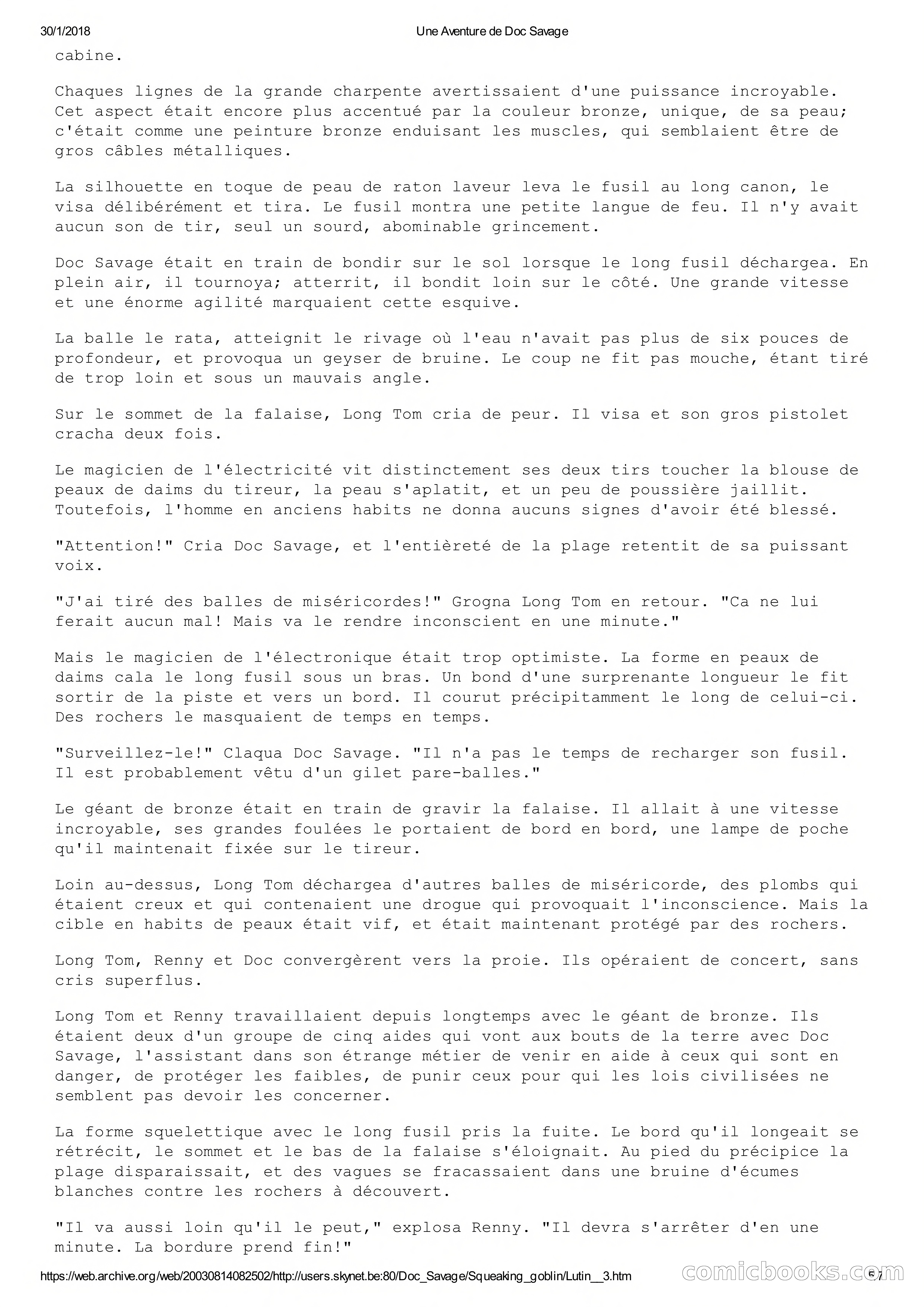 30/1/2018 Une Aventure de Doc Savage

cabine.

Chaques lignes de la grande charpente avertissaient d'une puissance incroyable. Cet aspect était encore plus accentué par la couleur bronze, unique, de sa peau; c'était comme une peinture bronze enduisant les muscles, qui semblaient être de gros câbles métalliques.

La silhouette en toque de peau de raton laveur leva le fusil au long canon, le visa délibérément et tira. Le fusil montra une petite langue de feu. Il n'y avait aucun son de tir, seul un sourd, abominable grincement.

Doc Savage était en train de bondir sur le sol lorsque le long fusil déchargea. En plein air, il tournoya; atterrit, il bondit loin sur le côté. Une grande vitesse et une énorme agilité marquaient cette esquive.

La balle le rata, atteignit le rivage où l'eau n'avait pas plus de six pouces de profondeur, et provoqua un geyser de bruine. Le coup ne fit pas mouche, étant tiré de trop loin et sous un mauvais angle.

Sur le sommet de la falaise, Long Tom cria de peur. Il visa et son gros pistolet cracha deux fois.

Le magicien de l'électricité vit distinctement ses deux tirs toucher la blouse de peaux de daims du tireur, la peau s'aplatit, et un peu de poussière jaillit. Toutefois, l'homme en anciens habits ne donna aucuns signes d'avoir été blessé.

"Attention!" Cria Doc Savage, et l'entièreté de la plage retentit de sa puissant voix.

"J'ai tiré des balles de miséricordes!" Grogna Long Tom en retour. "Ca ne lui ferait aucun mal! Mais va le rendre inconscient en une minute."

Mais le magicien de l'électronique était trop optimiste. La forme en peaux de daims cala le long fusil sous un bras. Un bond d'une surprenante longueur le fit sortir de la piste et vers un bord. Il courut précipitamment le long de celui-ci. Des rochers le masquaient de temps en temps.

"Surveillez-le!" Claqua Doc Savage. "Il n'a pas le temps de recharger son fusil. Il est probablement vêtu d'un gilet pare-balles."

Le géant de bronze était en train de gravir la falaise. Il allait à une vitesse incroyable, ses grandes foulées le portaient de bord en bord, une lampe de poche qu'il maintenait fixée sur le tireur.

Loin au-dessus, Long Tom déchargea d'autres balles de miséricorde, des plombs qui étaient creux et qui contenaient une drogue qui provoquait l'inconscience. Mais la cible en habits de peaux était vif, et était maintenant protégé par des rochers.

Long Tom, Renny et Doc convergèrent vers la proie. Ils opéraient de concert, sans cris superflus.

Long Tom et Renny travaillaient depuis longtemps avec le géant de bronze. Ils étaient deux d'un groupe de cinq aides qui vont aux bouts de la terre avec Doc Savage, l'assistant dans son étrange métier de venir en aide à ceux qui sont en danger, de protéger les faibles, de punir ceux pour qui les lois civilisées ne semblent pas devoir les concerner.

La forme squelettique avec le long fusil pris la fuite. Le bord qu'il longeait se rétrécit, le sommet et le bas de la falaise s'éloignait. Au pied du précipice la plage disparaissait, et des vagues se fracassaient dans une bruine d'écumes blanches contre les rochers à découvert.

"Il va aussi loin qu'il le peut," explosa Renny. "Il devra s'arrêter d'en une minute. La bordure prend fin!"

https://web.archive.org/web/20030814082502/http://users.skynet.be:80/Doc_Savage/Squeaking_goblin/Lutin__3.htm comicbooks.com 5/7